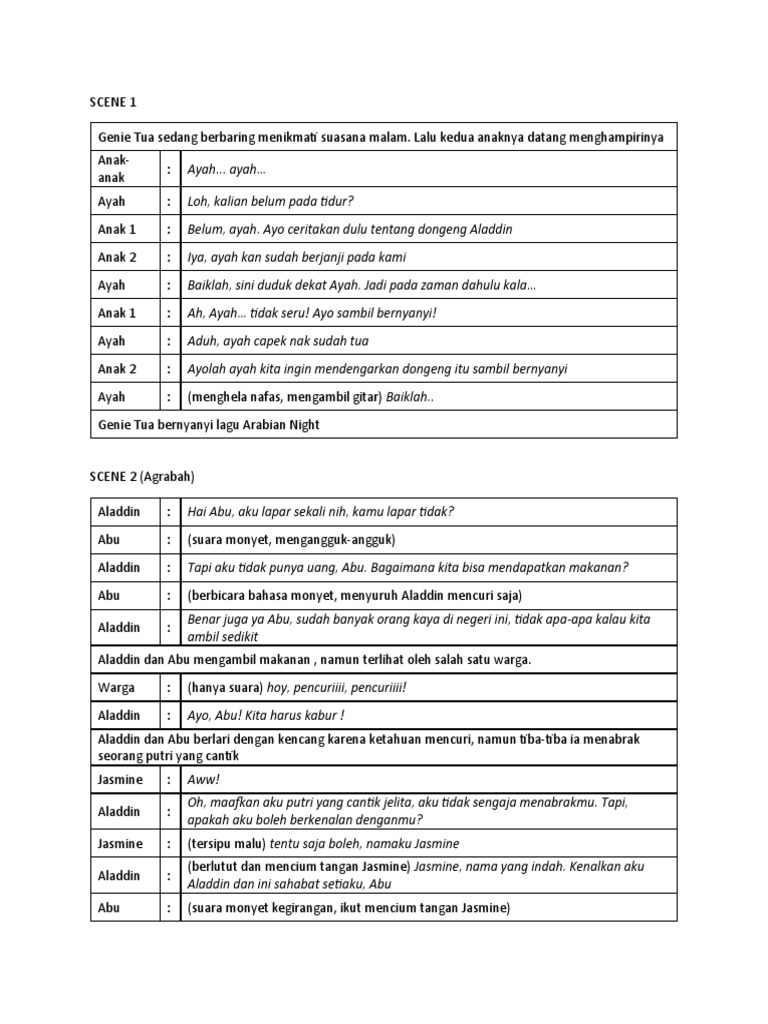 SCENE 1

| Genie Tua sedang berbaring menikmati suasana malam. Lalu kedua anaknya datang menghampirinya | | |
|---|---|---|
| Anak-anak | : | Ayah... ayah... |
| Ayah | : | Loh, kalian belum pada tidur? |
| Anak 1 | : | Belum, ayah. Ayo ceritakan dulu tentang dongeng Aladdin |
| Anak 2 | : | Iya, ayah kan sudah berjanji pada kami |
| Ayah | : | Baiklah, sini duduk dekat Ayah. Jadi pada zaman dahulu kala... |
| Anak 1 | : | Ah, Ayah... tidak seru! Ayo sambil bernyanyi! |
| Ayah | : | Aduh, ayah capek nak sudah tua |
| Anak 2 | : | Ayolah ayah kita ingin mendengarkan dongeng itu sambil bernyanyi |
| Ayah | : | (menghela nafas, mengambil gitar) Baiklah.. |
| Genie Tua bernyanyi lagu Arabian Night | | |

SCENE 2 (Agrabah)

| Aladdin | : | Hai Abu, aku lapar sekali nih, kamu lapar tidak? |
|---|---|---|
| Abu | : | (suara monyet, mengangguk-angguk) |
| Aladdin | : | Tapi aku tidak punya uang, Abu. Bagaimana kita bisa mendapatkan makanan? |
| Abu | : | (berbicara bahasa monyet, menyuruh Aladdin mencuri saja) |
| Aladdin | : | Benar juga ya Abu, sudah banyak orang kaya di negeri ini, tidak apa-apa kalau kita ambil sedikit |
| Aladdin dan Abu mengambil makanan , namun terlihat oleh salah satu warga. | | |
| Warga | : | (hanya suara) hoy, pencuriiii, pencuriiii! |
| Aladdin | : | Ayo, Abu! Kita harus kabur ! |
| Aladdin dan Abu berlari dengan kencang karena ketahuan mencuri, namun tiba-tiba ia menabrak seorang putri yang cantik | | |
| Jasmine | : | Aww! |
| Aladdin | : | Oh, maafkan aku putri yang cantik jelita, aku tidak sengaja menabrakmu. Tapi, apakah aku boleh berkenalan denganmu? |
| Jasmine | : | (tersipu malu) tentu saja boleh, namaku Jasmine |
| Aladdin | : | (berlutut dan mencium tangan Jasmine) Jasmine, nama yang indah. Kenalkan aku Aladdin dan ini sahabat setiaku, Abu |
| Abu | : | (suara monyet kegirangan, ikut mencium tangan Jasmine) |